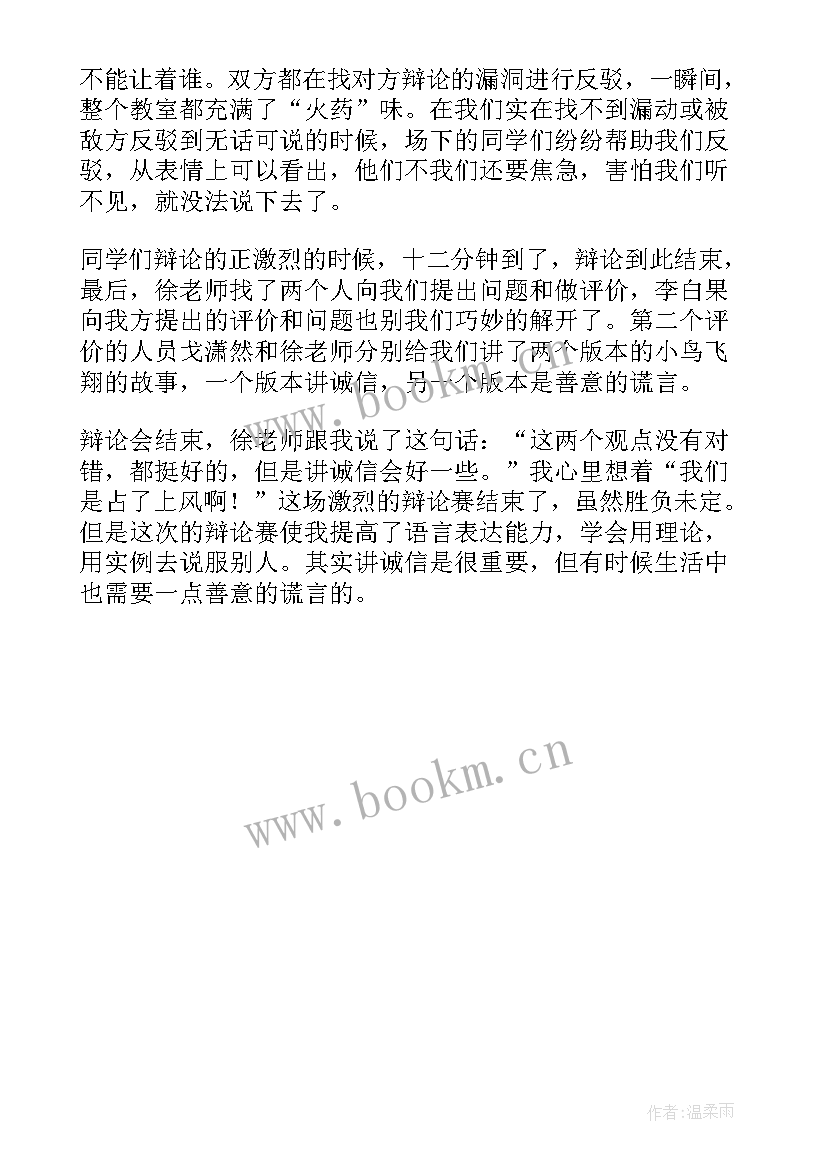 不能让着谁。双方都在找对方辩论的漏洞进行反驳，一瞬间，整个教室都充满了“火药”味。在我们实在找不到漏动或被敌方反驳到无话可说的时候，场下的同学们纷纷帮助我们反驳，从表情上可以看出，他们不我们还要焦急，害怕我们听不见，就没法说下去了。

同学们辩论的正激烈的时候，十二分钟到了，辩论到此结束，最后，徐老师找了两个人向我们提出问题和做评价，李白果向我方提出的评价和问题也别我们巧妙的解开了。第二个评价的人员戈潇然和徐老师分别给我们讲了两个版本的小鸟飞翔的故事，一个版本讲诚信，另一个版本是善意的谎言。

辩论会结束，徐老师跟我说了这句话：“这两个观点没有对错，都挺好的，但是讲诚信会好一些。”我心里想着“我们是占了上风啊！”这场激烈的辩论赛结束了，虽然胜负未定。但是这次的辩论赛使我提高了语言表达能力，学会用理论，用实例去说服别人。其实讲诚信是很重要，但有时候生活中也需要一点善意的谎言的。

www.bookm.cn

www.bookm.cn

作者:温柔雨